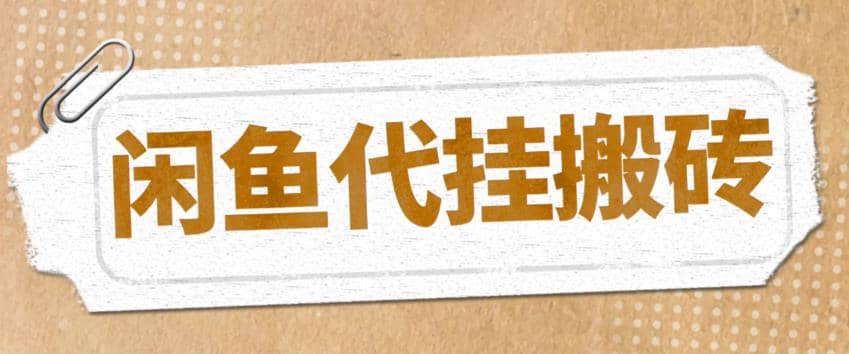 闲鱼代挂搬砖